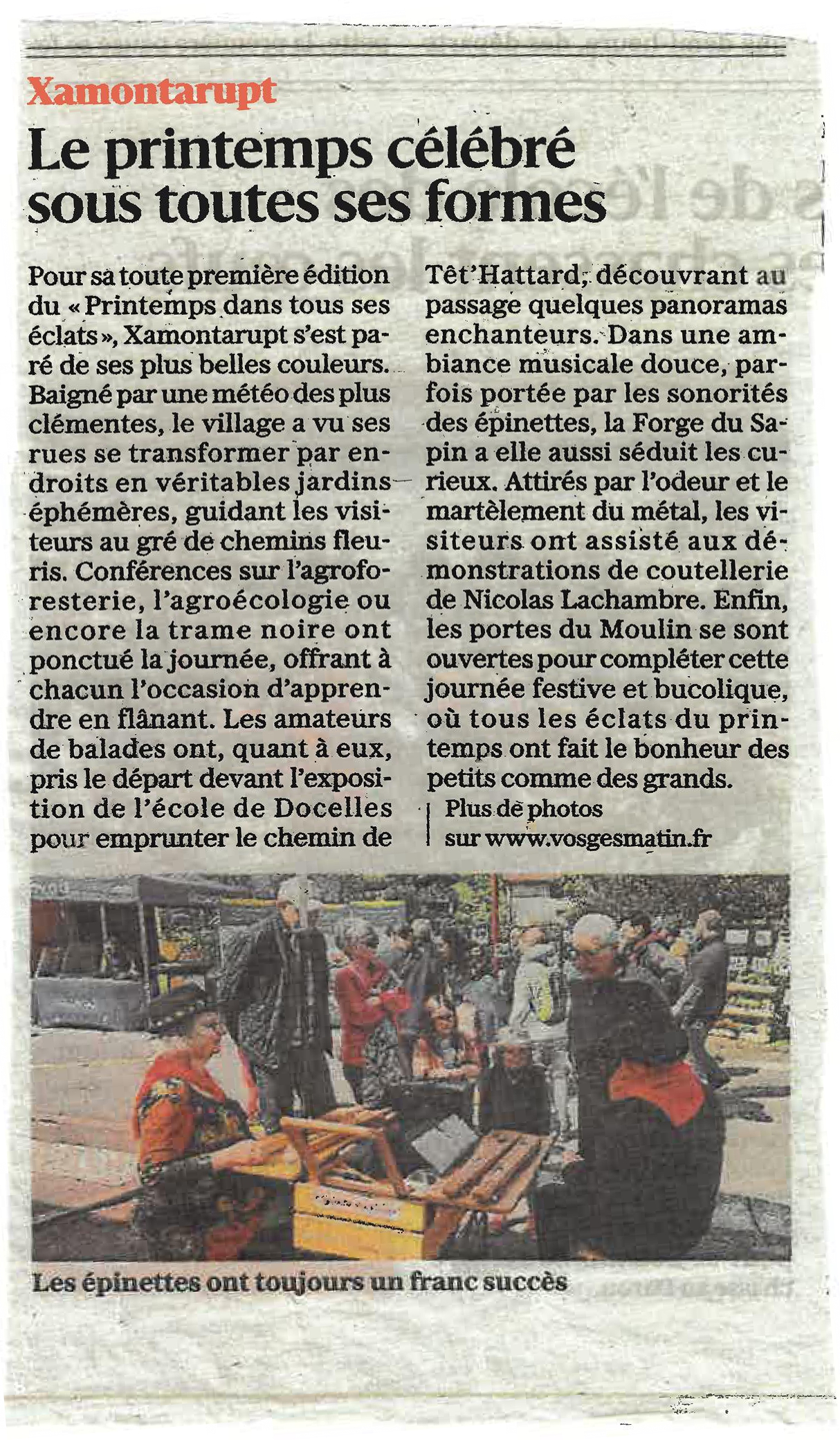 Xamontarupt

Le printemps célébré sous toutes ses formes

Pour sa toute première édition du « Printemps dans tous ses éclats », Xamontarupt s'est paré de ses plus belles couleurs. Baigné par une météo des plus clémentes, le village a vu ses rues se transformer par endroits en véritables jardins éphémères, guidant les visiteurs au gré de chemins fleuris. Conférences sur l'agroforesterie, l'agroécologie ou encore la trame noire ont ponctué la journée, offrant à chacun l'occasion d'apprendre en flânant. Les amateurs de balades ont, quant à eux, pris le départ devant l'exposition de l'école de Docelles pour emprunter le chemin de Têt'Hattard, découvrant au passage quelques panoramas enchanteurs. Dans une ambiance musicale douce, parfois portée par les sonorités des épinettes, la Forge du Sapin a elle aussi séduit les curieux. Attirés par l'odeur et le martèlement du métal, les visiteurs ont assisté aux démonstrations de coutellerie de Nicolas Lachambre. Enfin, les portes du Moulin se sont ouvertes pour compléter cette journée festive et bucolique, où tous les éclats du printemps ont fait le bonheur des petits comme des grands.

Plus de photos sur www.vosgesmatin.fr

Les épinettes ont toujours un franc succès